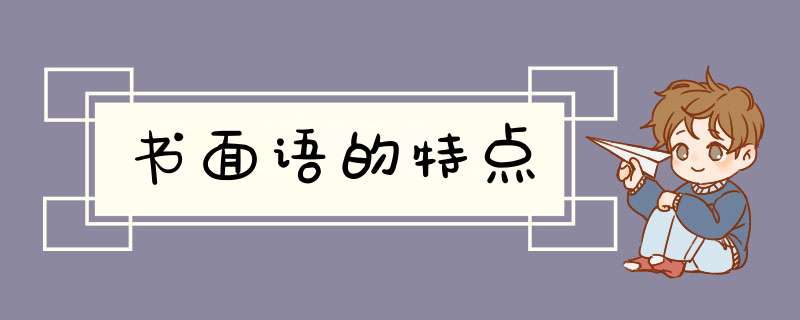 书面语的特点